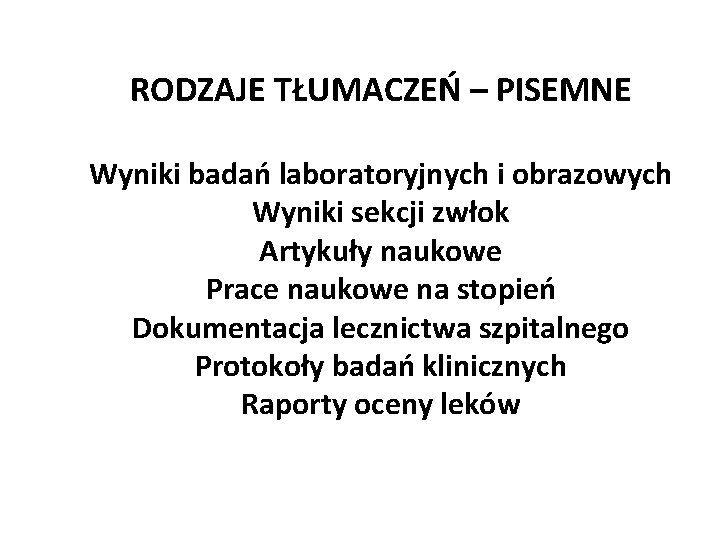 RODZAJE TŁUMACZEŃ – PISEMNE

Wyniki badań laboratoryjnych i obrazowych
Wyniki sekcji zwłok
Artykuły naukowe
Prace naukowe na stopień
Dokumentacja lecznictwa szpitalnego
Protokoły badań klinicznych
Raporty oceny leków